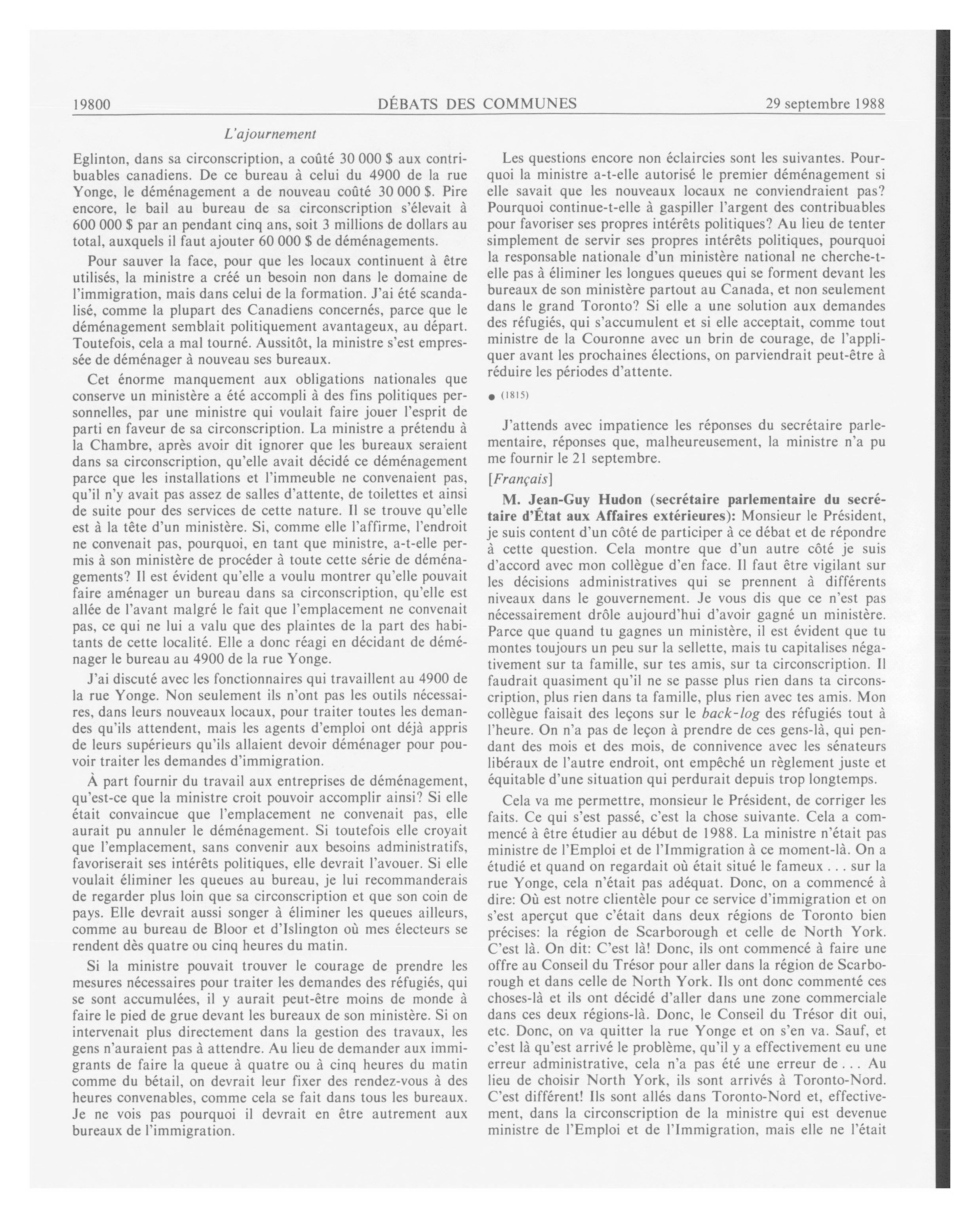 19800 DÉBATS DES COMMUNES 29 septembre 1988

L'ajournement

Eglinton, dans sa circonscription, a coûté 30 000 $ aux contribuables canadiens. De ce bureau à celui du 4900 de la rue Yonge, le déménagement a de nouveau coûté 30 000 $. Pire encore, le bail au bureau de sa circonscription s'élevait à 600 000 $ par an pendant cinq ans, soit 3 millions de dollars au total, auxquels il faut ajouter 60 000 $ de déménagements.

Pour sauver la face, pour que les locaux continuent à être utilisés, la ministre a créé un besoin non dans le domaine de l'immigration, mais dans celui de la formation. J'ai été scandalisé, comme la plupart des Canadiens concernés, parce que le déménagement semblait politiquement avantageux, au départ. Toutefois, cela a mal tourné. Aussitôt, la ministre s'est empressée de déménager à nouveau ses bureaux.

Cet énorme manquement aux obligations nationales que conserve un ministère a été accompli à des fins politiques personnelles, par une ministre qui voulait faire jouer l'esprit de parti en faveur de sa circonscription. La ministre a prétendu à la Chambre, après avoir dit ignorer que les bureaux seraient dans sa circonscription, qu'elle avait décidé ce déménagement parce que les installations et l'immeuble ne convenaient pas, qu'il n'y avait pas assez de salles d'attente, de toilettes et ainsi de suite pour des services de cette nature. Il se trouve qu'elle est à la tête d'un ministère. Si, comme elle l'affirme, l'endroit ne convenait pas, pourquoi, en tant que ministre, a-t-elle permis à son ministère de procéder à toute cette série de déménagements? Il est évident qu'elle a voulu montrer qu'elle pouvait faire aménager un bureau dans sa circonscription, qu'elle est allée de l'avant malgré le fait que l'emplacement ne convenait pas, ce qui ne lui a valu que des plaintes de la part des habitants de cette localité. Elle a donc réagi en décidant de déménager le bureau au 4900 de la rue Yonge.

J'ai discuté avec les fonctionnaires qui travaillent au 4900 de la rue Yonge. Non seulement ils n'ont pas les outils nécessaires, dans leurs nouveaux locaux, pour traiter toutes les demandes qu'ils attendent, mais les agents d'emploi ont déjà appris de leurs supérieurs qu'ils allaient devoir déménager pour pouvoir traiter les demandes d'immigration.

À part fournir du travail aux entreprises de déménagement, qu'est-ce que la ministre croit pouvoir accomplir ainsi? Si elle était convaincue que l'emplacement ne convenait pas, elle aurait pu annuler le déménagement. Si toutefois elle croyait que l'emplacement, sans convenir aux besoins administratifs, favoriserait ses intérêts politiques, elle devrait l'avouer. Si elle voulait éliminer les queues au bureau, je lui recommanderais de regarder plus loin que sa circonscription et que son coin de pays. Elle devrait aussi songer à éliminer les queues ailleurs, comme au bureau de Bloor et d'Islington où mes électeurs se rendent dès quatre ou cinq heures du matin.

Si la ministre pouvait trouver le courage de prendre les mesures nécessaires pour traiter les demandes des réfugiés, qui se sont accumulées, il y aurait peut-être moins de monde à faire le pied de grue devant les bureaux de son ministère. Si on intervenait plus directement dans la gestion des travaux, les gens n'auraient pas à attendre. Au lieu de demander aux immigrants de faire la queue à quatre ou à cinq heures du matin comme du bétail, on devrait leur fixer des rendez-vous à des heures convenables, comme cela se fait dans tous les bureaux. Je ne vois pas pourquoi il devrait en être autrement aux bureaux de l'immigration.

Les questions encore non éclaircies sont les suivantes. Pourquoi la ministre a-t-elle autorisé le premier déménagement si elle savait que les nouveaux locaux ne conviendraient pas? Pourquoi continue-t-elle à gaspiller l'argent des contribuables pour favoriser ses propres intérêts politiques? Au lieu de tenter simplement de servir ses propres intérêts politiques, pourquoi la responsable nationale d'un ministère national ne cherche-t-elle pas à éliminer les longues queues qui se forment devant les bureaux de son ministère partout au Canada, et non seulement dans le grand Toronto? Si elle a une solution aux demandes des réfugiés, qui s'accumulent et si elle acceptait, comme tout ministre de la Couronne avec un brin de courage, de l'appliquer avant les prochaines élections, on parviendrait peut-être à réduire les périodes d'attente.

● (1815)

J'attends avec impatience les réponses du secrétaire parlementaire, réponses que, malheureusement, la ministre n'a pu me fournir le 21 septembre.

[Français]

M. Jean-Guy Hudon (secrétaire parlementaire du secrétaire d'État aux Affaires extérieures): Monsieur le Président, je suis content d'un côté de participer à ce débat et de répondre à cette question. Cela montre que d'un autre côté je suis d'accord avec mon collègue d'en face. Il faut être vigilant sur les décisions administratives qui se prennent à différents niveaux dans le gouvernement. Je vous dis que ce n'est pas nécessairement drôle aujourd'hui d'avoir gagné un ministère. Parce que quand tu gagnes un ministère, il est évident que tu montes toujours un peu sur la sellette, mais tu capitalises négativement sur ta famille, sur tes amis, sur ta circonscription. Il faudrait quasiment qu'il ne se passe plus rien dans ta circonscription, plus rien dans ta famille, plus rien avec tes amis. Mon collègue faisait des leçons sur le back-log des réfugiés tout à l'heure. On n'a pas de leçon à prendre de ces gens-là, qui pendant des mois et des mois, de connivence avec les sénateurs libéraux de l'autre endroit, ont empêché un règlement juste et équitable d'une situation qui perdurait depuis trop longtemps.

Cela va me permettre, monsieur le Président, de corriger les faits. Ce qui s'est passé, c'est la chose suivante. Cela a commencé à être étudier au début de 1988. La ministre n'était pas ministre de l'Emploi et de l'Immigration à ce moment-là. On a étudié et quand on regardait où était situé le fameux . . . sur la rue Yonge, cela n'était pas adéquat. Donc, on a commencé à dire: Où est notre clientèle pour ce service d'immigration et on s'est aperçut que c'était dans deux régions de Toronto bien précises: la région de Scarborough et celle de North York. C'est là. On dit: C'est là! Donc, ils ont commencé à faire une offre au Conseil du Trésor pour aller dans la région de Scarborough et dans celle de North York. Ils ont donc commenté ces choses-là et ils ont décidé d'aller dans une zone commerciale dans ces deux régions-là. Donc, le Conseil du Trésor dit oui, etc. Donc, on va quitter la rue Yonge et on s'en va. Sauf, et c'est là qu'est arrivé le problème, qu'il y a effectivement eu une erreur administrative, cela n'a pas été une erreur de . . . Au lieu de choisir North York, ils sont arrivés à Toronto-Nord. C'est différent! Ils sont allés dans Toronto-Nord et, effectivement, dans la circonscription de la ministre qui est devenue ministre de l'Emploi et de l'Immigration, mais elle ne l'était